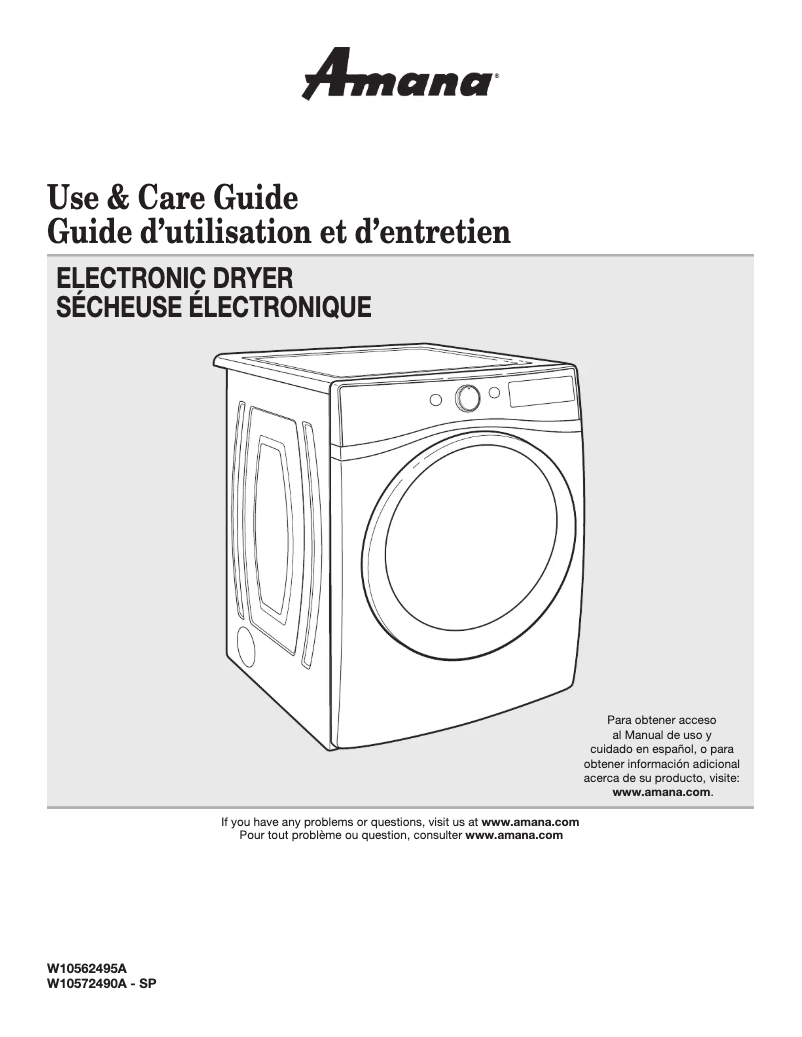 Amana®

Use & Care Guide
Guide d'utilisation et d'entretien

ELECTRONIC DRYER
SÉCHEUSE ÉLECTRONIQUE

Para obtener acceso al Manual de uso y cuidado en español, o para obtener información adicional acerca de su producto, visite: www.amana.com.

If you have any problems or questions, visit us at www.amana.com
Pour tout problème ou question, consulter www.amana.com

W10562495A
W10572490A - SP